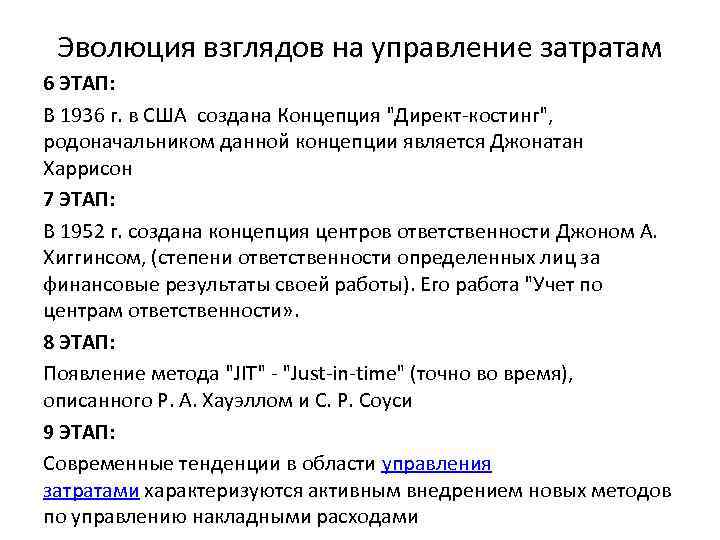 Эволюция взглядов на управление затратам

6 ЭТАП:

В 1936 г. в США создана Концепция "Директ-костинг", родоначальником данной концепции является Джонатан Харрисон

7 ЭТАП:

В 1952 г. создана концепция центров ответственности Джоном А. Хиггинсом, (степени ответственности определенных лиц за финансовые результаты своей работы). Его работа "Учет по центрам ответственности».

8 ЭТАП:

Появление метода "JIT" - "Just-in-time" (точно во время), описанного Р. А. Хауэллом и С. Р. Соуси

9 ЭТАП:

Современные тенденции в области управления затратами характеризуются активным внедрением новых методов по управлению накладными расходами